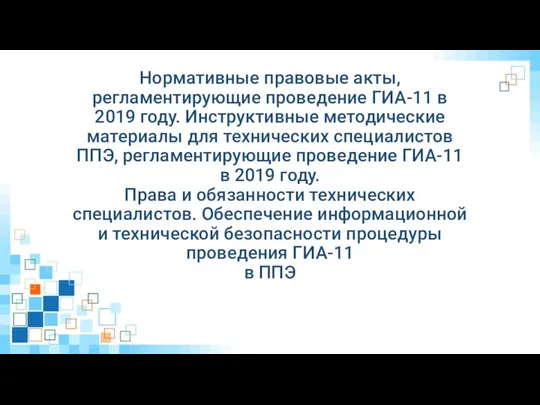 Нормативные правовые акты, регламентирующие проведение ГИА-11 в 2019 году. Инструктивные методические материалы для технических специалистов ППЭ, регламентирующие проведение ГИА-11 в 2019 году.
Права и обязанности технических специалистов. Обеспечение информационной и технической безопасности процедуры проведения ГИА-11
в ППЭ